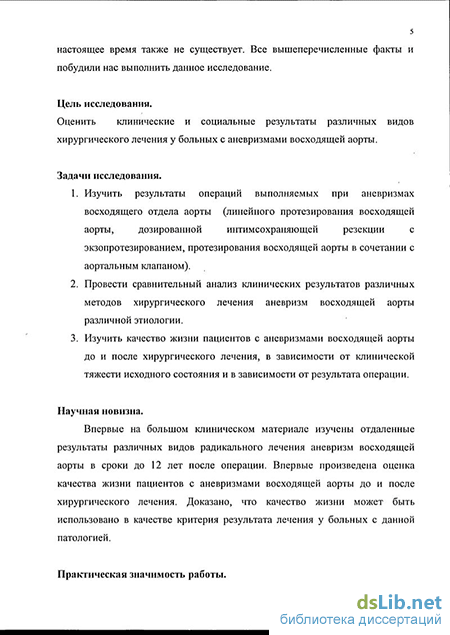 5

настоящее время также не существует. Все вышеперечисленные факты и побудили нас выполнить данное исследование.

Цель исследования.
Оценить клинические и социальные результаты различных видов хирургического лечения у больных с аневризмами восходящей аорты.

Задачи исследования.
1. Изучить результаты операций выполняемых при аневризмах восходящего отдела аорты (линейного протезирования восходящей аорты, дозированной интимсохраняющей резекции с экзопротезированием, протезирования восходящей аорты в сочетании с аортальным клапаном).
2. Провести сравнительный анализ клинических результатов различных методов хирургического лечения аневризм восходящей аорты различной этиологии.
3. Изучить качество жизни пациентов с аневризмами восходящей аорты до и после хирургического лечения, в зависимости от клинической тяжести исходного состояния и в зависимости от результата операции.

Научная новизна.
Впервые на большом клиническом материале изучены отдаленные результаты различных видов радикального лечения аневризм восходящей аорты в сроки до 12 лет после операции. Впервые произведена оценка качества жизни пациентов с аневризмами восходящей аорты до и после хирургического лечения. Доказано, что качество жизни может быть использовано в качестве критерия результата лечения у больных с данной патологией.

Практическая значимость работы.

dsLib.net
библиотека диссертаций